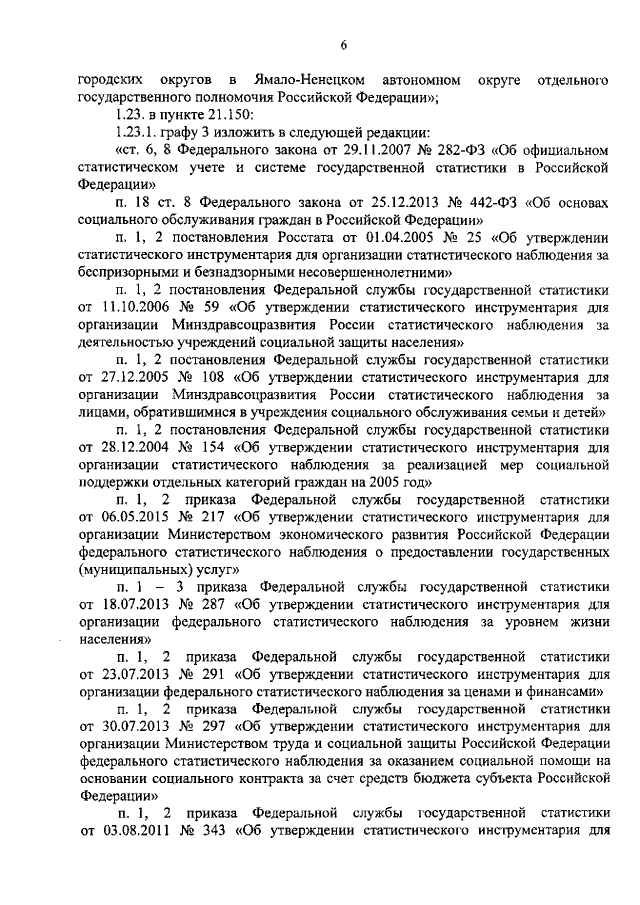 6

городских округов в Ямало-Ненецком автономном округе отдельного государственного полномочия Российской Федерации»;

1.23. в пункте 21.150:

1.23.1. графу 3 изложить в следующей редакции:

«ст. 6, 8 Федерального закона от 29.11.2007 № 282-ФЗ «Об официальном статистическом учете и системе государственной статистики в Российской Федерации»

п. 18 ст. 8 Федерального закона от 25.12.2013 № 442-ФЗ «Об основах социального обслуживания граждан в Российской Федерации»

п. 1, 2 постановления Росстата от 01.04.2005 № 25 «Об утверждении статистического инструментария для организации статистического наблюдения за беспризорными и безнадзорными несовершеннолетними»

п. 1, 2 постановления Федеральной службы государственной статистики от 11.10.2006 № 59 «Об утверждении статистического инструментария для организации Минздравсоцразвития России статистического наблюдения за деятельностью учреждений социальной защиты населения»

п. 1, 2 постановления Федеральной службы государственной статистики от 27.12.2005 № 108 «Об утверждении статистического инструментария для организации Минздравсоцразвития России статистического наблюдения за лицами, обратившимся в учреждения социального обслуживания семьи и детей»

п. 1, 2 постановления Федеральной службы государственной статистики от 28.12.2004 № 154 «Об утверждении статистического инструментария для организации статистического наблюдения за реализацией мер социальной поддержки отдельных категорий граждан на 2005 год»

п. 1, 2 приказа Федеральной службы государственной статистики от 06.05.2015 № 217 «Об утверждении статистического инструментария для организации Министерством экономического развития Российской Федерации федерального статистического наблюдения о предоставлении государственных (муниципальных) услуг»

п. 1 – 3 приказа Федеральной службы государственной статистики от 18.07.2013 № 287 «Об утверждении статистического инструментария для организации федерального статистического наблюдения за уровнем жизни населения»

п. 1, 2 приказа Федеральной службы государственной статистики от 23.07.2013 № 291 «Об утверждении статистического инструментария для организации федерального статистического наблюдения за ценами и финансами»

п. 1, 2 приказа Федеральной службы государственной статистики от 30.07.2013 № 297 «Об утверждении статистического инструментария для организации Министерством труда и социальной защиты Российской Федерации федерального статистического наблюдения за оказанием социальной помощи на основании социального контракта за счет средств бюджета субъекта Российской Федерации»

п. 1, 2 приказа Федеральной службы государственной статистики от 03.08.2011 № 343 «Об утверждении статистического инструментария для